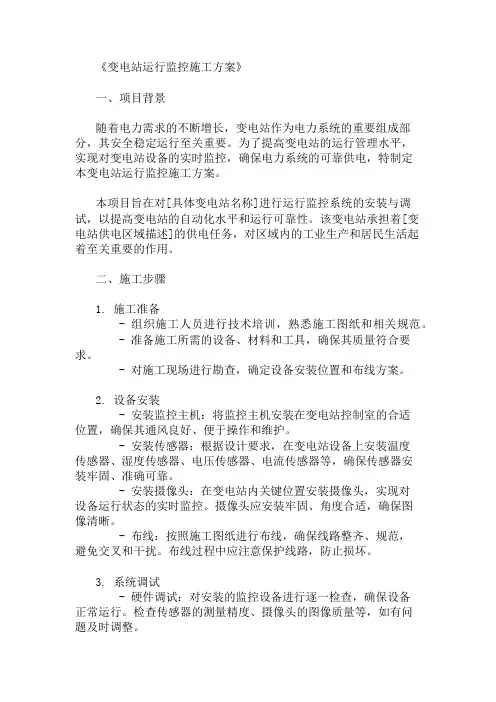 《变电站运行监控施工方案》

一、项目背景

随着电力需求的不断增长，变电站作为电力系统的重要组成部分，其安全稳定运行至关重要。为了提高变电站的运行管理水平，实现对变电站设备的实时监控，确保电力系统的可靠供电，特制定本变电站运行监控施工方案。

本项目旨在对[具体变电站名称]进行运行监控系统的安装与调试，以提高变电站的自动化水平和运行可靠性。该变电站承担着[变电站供电区域描述]的供电任务，对区域内的工业生产和居民生活起着至关重要的作用。

二、施工步骤

1. 施工准备
- 组织施工人员进行技术培训，熟悉施工图纸和相关规范。
- 准备施工所需的设备、材料和工具，确保其质量符合要求。
- 对施工现场进行勘查，确定设备安装位置和布线方案。

2. 设备安装
- 安装监控主机：将监控主机安装在变电站控制室的合适位置，确保其通风良好、便于操作和维护。
- 安装传感器：根据设计要求，在变电站设备上安装温度传感器、湿度传感器、电压传感器、电流传感器等，确保传感器安装牢固、准确可靠。
- 安装摄像头：在变电站内关键位置安装摄像头，实现对设备运行状态的实时监控。摄像头应安装牢固、角度合适，确保图像清晰。
- 布线：按照施工图纸进行布线，确保线路整齐、规范，避免交叉和干扰。布线过程中应注意保护线路，防止损坏。

3. 系统调试
- 硬件调试：对安装的监控设备进行逐一检查，确保设备正常运行。检查传感器的测量精度、摄像头的图像质量等，如有问题及时调整。